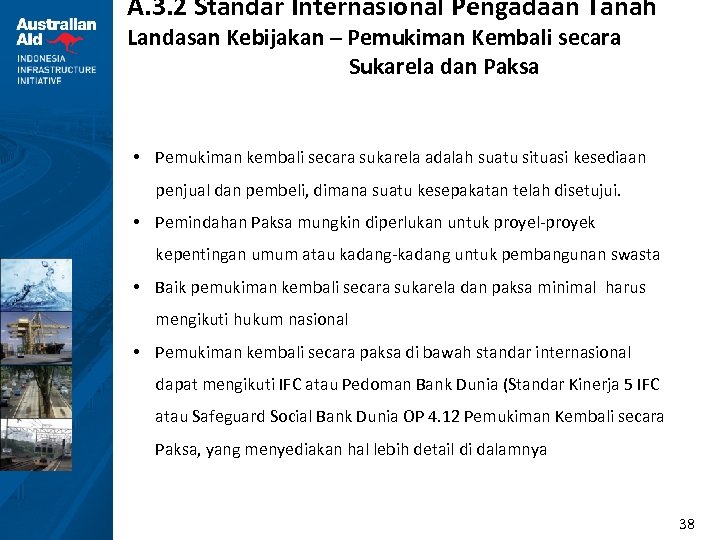 Australian Aid
INDONESIA INFRASTRUCTURE INITIATIVE

A.3.2 Standar Internasional Pengadaan Tanah
Landasan Kebijakan – Pemukiman Kembali secara Sukarela dan Paksa

• Pemukiman kembali secara sukarela adalah suatu situasi kesediaan penjual dan pembeli, dimana suatu kesepakatan telah disetujui.
• Pemindahan Paksa mungkin diperlukan untuk proyel-proyek kepentingan umum atau kadang-kadang untuk pembangunan swasta
• Baik pemukiman kembali secara sukarela dan paksa minimal harus mengikuti hukum nasional
• Pemukiman kembali secara paksa di bawah standar internasional dapat mengikuti IFC atau Pedoman Bank Dunia (Standar Kinerja 5 IFC atau Safeguard Social Bank Dunia OP 4.12 Pemukiman Kembali secara Paksa, yang menyediakan hal lebih detail di dalamnya

38